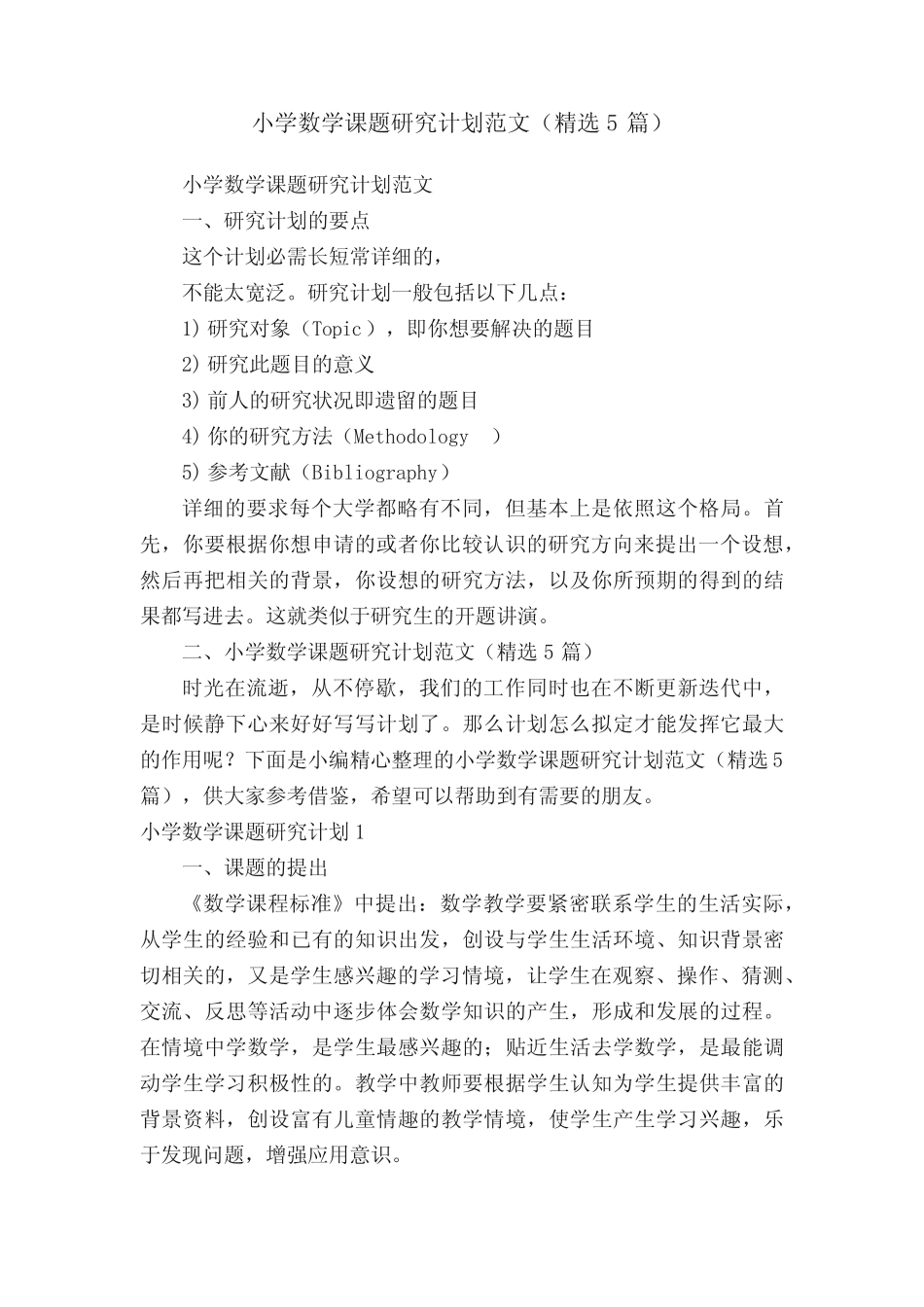 小学数学课题研究计划范文（精选 5 篇）

小学数学课题研究计划范文

一、研究计划的要点

这个计划必需长短常详细的，

不能太宽泛。研究计划一般包括以下几点：

1) 研究对象（Topic），即你想要解决的题目

2) 研究此题目的意义

3) 前人的研究状况即遗留的题目

4) 你的研究方法（Methodology ）

5) 参考文献（Bibliography）

详细的要求每个大学都略有不同，但基本上是依照这个格局。首先，你要根据你想申请的或者你比较认识的研究方向来提出一个设想，然后再把相关的背景，你设想的研究方法，以及你所预期的得到的结果都写进去。这就类似于研究生的开题讲演。

二、小学数学课题研究计划范文（精选 5 篇）

时光在流逝，从不停歇，我们的工作同时也在不断更新迭代中，是时候静下心来好好写写计划了。那么计划怎么拟定才能发挥它最大的作用呢？下面是小编精心整理的小学数学课题研究计划范文（精选 5 篇），供大家参考借鉴，希望可以帮助到有需要的朋友。

小学数学课题研究计划 1

一、课题的提出

《数学课程标准》中提出：数学教学要紧密联系学生的生活实际，从学生的经验和已有的知识出发，创设与学生生活环境、知识背景密切相关的，又是学生感兴趣的学习情境，让学生在观察、操作、猜测、交流、反思等活动中逐步体会数学知识的产生，形成和发展的过程。在情境中学数学，是学生最感兴趣的；贴近生活去学数学，是最能调动学生学习积极性的。教学中教师要根据学生认知为学生提供丰富的背景资料，创设富有儿童情趣的教学情境，使学生产生学习兴趣，乐于发现问题，增强应用意识。